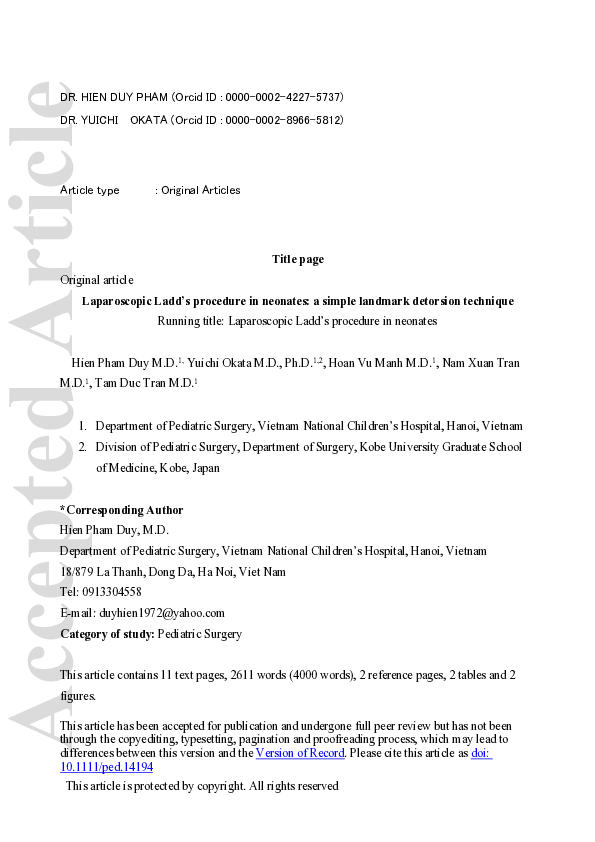 Accepted Article

DR. HIEN DUY PHAM (Orcid ID : 0000-0002-4227-5737)

DR. YUICHI OKATA (Orcid ID : 0000-0002-8966-5812)

Article type : Original Articles

Title page

Original article

Laparoscopic Ladd's procedure in neonates: a simple landmark detorsion technique

Running title: Laparoscopic Ladd's procedure in neonates

Hien Pham Duy M.D.$^{1,}$ Yuichi Okata M.D., Ph.D.$^{1,2}$, Hoan Vu Manh M.D.$^{1}$, Nam Xuan Tran M.D.$^{1}$, Tam Duc Tran M.D.$^{1}$

1. Department of Pediatric Surgery, Vietnam National Children's Hospital, Hanoi, Vietnam
2. Division of Pediatric Surgery, Department of Surgery, Kobe University Graduate School of Medicine, Kobe, Japan

*Corresponding Author
Hien Pham Duy, M.D.
Department of Pediatric Surgery, Vietnam National Children's Hospital, Hanoi, Vietnam
18/879 La Thanh, Dong Da, Ha Noi, Viet Nam
Tel: 0913304558
E-mail: duyhien1972@yahoo.com
Category of study: Pediatric Surgery

This article contains 11 text pages, 2611 words (4000 words), 2 reference pages, 2 tables and 2 figures.

This article has been accepted for publication and undergone full peer review but has not been through the copyediting, typesetting, pagination and proofreading process, which may lead to differences between this version and the Version of Record. Please cite this article as doi: 10.1111/ped.14194

This article is protected by copyright. All rights reserved